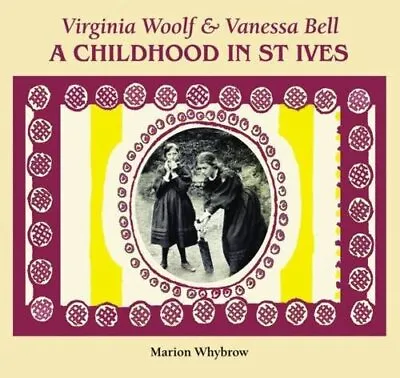 Virginia Woolf & Vanessa Bell
A CHILDHOOD IN ST IVES

Marion Whybrow